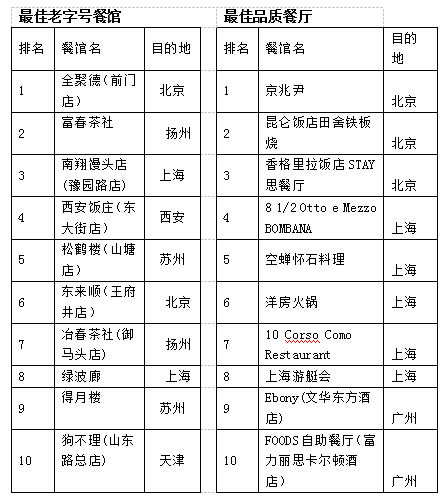 最佳老字号餐馆

| 排名 | 餐馆名 | 目的地 |
|---|---|---|
| 1 | 全聚德(前门店) | 北京 |
| 2 | 富春茶社 | 扬州 |
| 3 | 南翔馒头店(豫园路店) | 上海 |
| 4 | 西安饭庄(东大街店) | 西安 |
| 5 | 松鹤楼(山塘店) | 苏州 |
| 6 | 东来顺(王府井店) | 北京 |
| 7 | 冶春茶社(御马头店) | 扬州 |
| 8 | 绿波廊 | 上海 |
| 9 | 得月楼 | 苏州 |
| 10 | 狗不理(山东路总店) | 天津 |

最佳品质餐厅

| 排名 | 餐馆名 | 目的地 |
|---|---|---|
| 1 | 京兆尹 | 北京 |
| 2 | 昆仑饭店田舍铁板烧 | 北京 |
| 3 | 香格里拉饭店STAY思餐厅 | 北京 |
| 4 | 8 1/2 Otto e Mezzo BOMBANA | 上海 |
| 5 | 空蝉怀石料理 | 上海 |
| 6 | 洋房火锅 | 上海 |
| 7 | 10 Corso Como Restaurant | 上海 |
| 8 | 上海游艇会 | 上海 |
| 9 | Ebony(文华东方酒店) | 广州 |
| 10 | FOODS自助餐厅(富力丽思卡尔顿酒店) | 广州 |